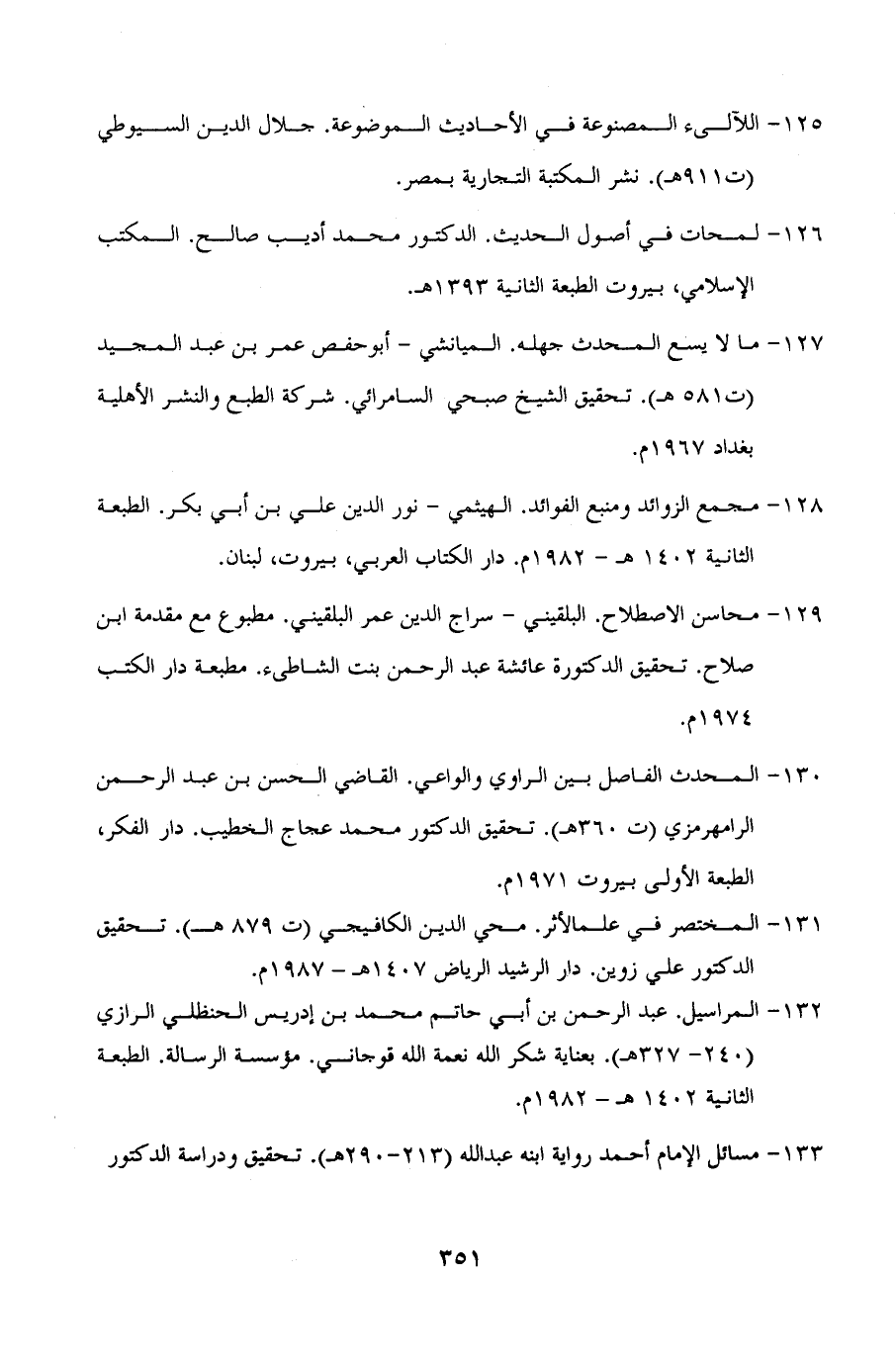 ١٢٥- اللآلىء المصنوعة في الأحاديث الموضوعة. جلال الدين السيوطي (ت٩١١هـ). نشر المكتبة التجارية بمصر.

١٢٦- لمحات في أصول الحديث. الدكتور محمد أديب صالح. المكتب الإسلامي، بيروت الطبعة الثانية ١٣٩٣هـ.

١٢٧- ما لا يسع المحدث جهله. الميانشي - أبوحفص عمر بن عبد المجيد (ت٥٨١ هـ). تحقيق الشيخ صبحي السامرائي. شركة الطبع والنشر الأهلية بغداد ١٩٦٧م.

١٢٨- مجمع الزوائد ومنبع الفوائد. الهيثمي - نور الدين علي بن أبي بكر. الطبعة الثانية ١٤٠٢ هـ - ١٩٨٢م. دار الكتاب العربي، بيروت، لبنان.

١٢٩- محاسن الاصطلاح. البلقيني - سراج الدين عمر البلقيني. مطبوع مع مقدمة ابن صلاح. تحقيق الدكتورة عائشة عبد الرحمن بنت الشاطىء. مطبعة دار الكتب ١٩٧٤م.

١٣٠- المحدث الفاصل بين الراوي والواعي. القاضي الحسن بن عبد الرحمن الرامهرمزي (ت ٣٦٠هـ). تحقيق الدكتور محمد عجاج الخطيب. دار الفكر، الطبعة الأولى بيروت ١٩٧١م.

١٣١- المختصر في علمالأثر. محي الدين الكافيجي (ت ٨٧٩ هـ). تحقيق الدكتور علي زوين. دار الرشيد الرياض ١٤٠٧هـ - ١٩٨٧م.

١٣٢- المراسيل. عبد الرحمن بن أبي حاتم محمد بن إدريس الحنظلي الرازي (٢٤٠- ٣٢٧هـ). بعناية شكر الله نعمة الله قوجاني. مؤسسة الرسالة. الطبعة الثانية ١٤٠٢ هـ - ١٩٨٢م.

١٣٣- مسائل الإمام أحمد رواية ابنه عبدالله (٢١٣-٢٩٠هـ). تحقيق ودراسة الدكتور

٣٥١